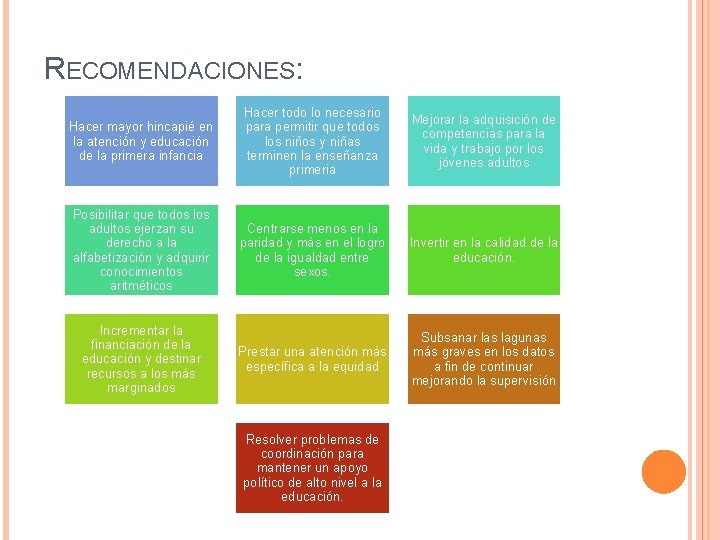 RECOMENDACIONES:

Hacer mayor hincapié en la atención y educación de la primera infancia

Hacer todo lo necesario para permitir que todos los niños y niñas terminen la enseñanza primeria

Mejorar la adquisición de competencias para la vida y trabajo por los jóvenes adultos

Posibilitar que todos los adultos ejerzan su derecho a la alfabetización y adquirir conocimientos aritméticos

Centrarse menos en la paridad y más en el logro de la igualdad entre sexos.

Invertir en la calidad de la educación.

Incrementar la financiación de la educación y destinar recursos a los más marginados

Prestar una atención más específica a la equidad

Subsanar las lagunas más graves en los datos a fin de continuar mejorando la supervisión

Resolver problemas de coordinación para mantener un apoyo político de alto nivel a la educación.